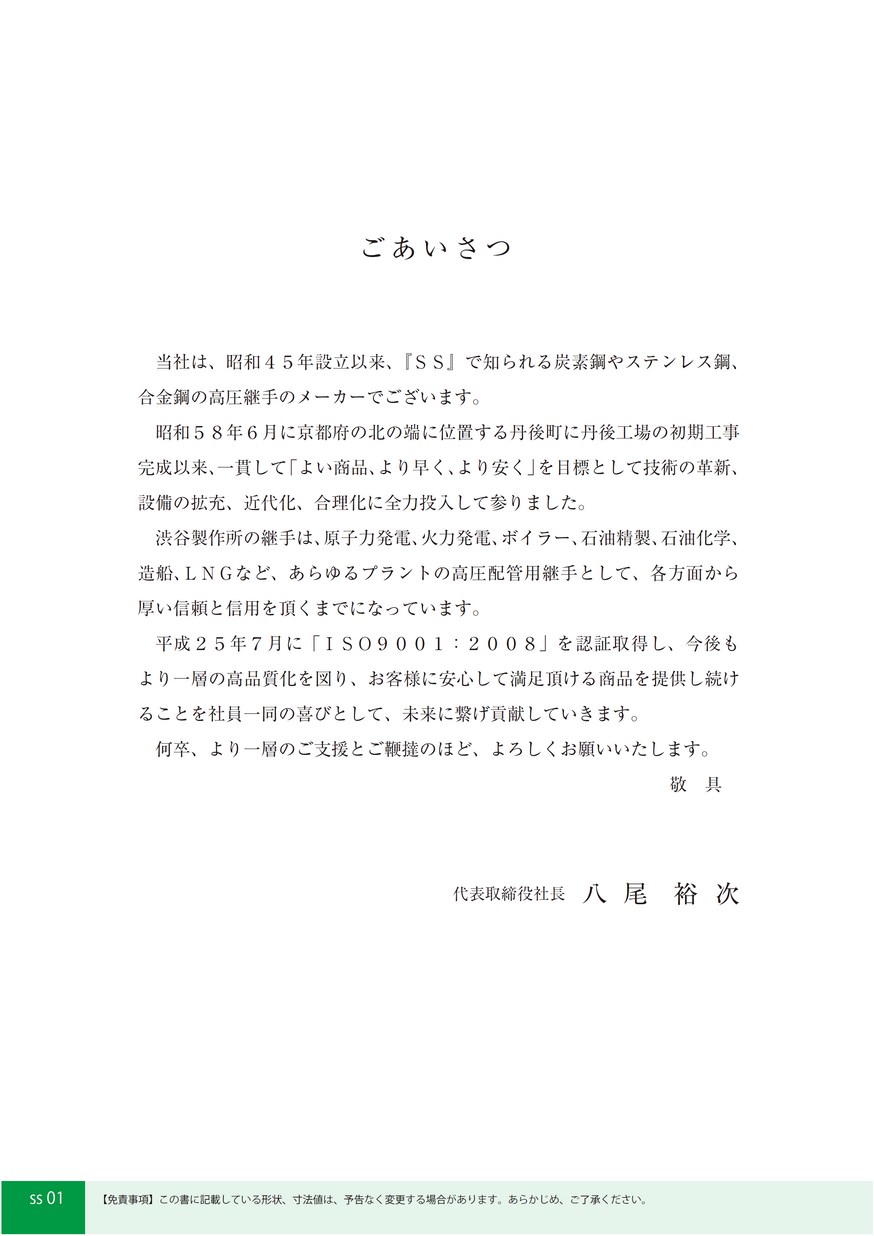 ごあいさつ

当社は、昭和４５年設立以来、『ＳＳ』で知られる炭素鋼やステンレス鋼、合金鋼の高圧継手のメーカーでございます。

昭和５８年６月に京都府の北の端に位置する丹後町に丹後工場の初期工事完成以来、一貫して「よい商品、より早く、より安く」を目標として技術の革新、設備の拡充、近代化、合理化に全力投入して参りました。

渋谷製作所の継手は、原子力発電、火力発電、ボイラー、石油精製、石油化学、造船、ＬＮＧなど、あらゆるプラントの高圧配管用継手として、各方面から厚い信頼と信用を頂くまでになっています。

平成２５年７月に「ＩＳＯ９００１：２００８」を認証取得し、今後もより一層の高品質化を図り、お客様に安心して満足頂ける商品を提供し続けることを社員一同の喜びとして、未来に繋げ貢献していきます。

何卒、より一層のご支援とご鞭撻のほど、よろしくお願いいたします。

敬　具

代表取締役社長　八 尾　裕 次

SS 01

【免責事項】この書に記載している形状、寸法値は、予告なく変更する場合があります。あらかじめ、ご了承ください。